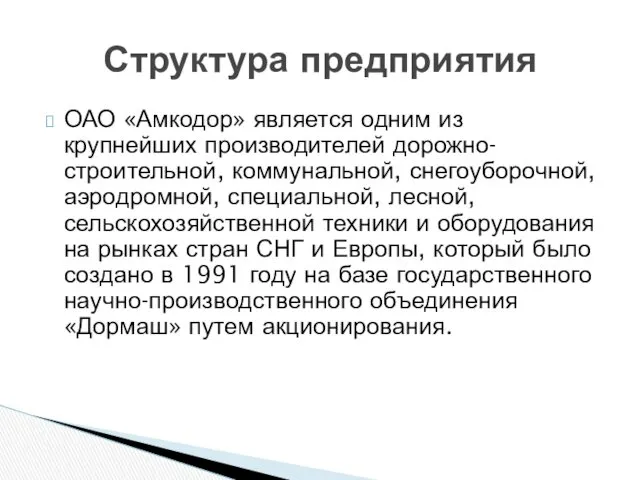 Структура предприятия

ОАО «Амкодор» является одним из крупнейших производителей дорожно-строительной, коммунальной, снегоуборочной, аэродромной, специальной, лесной, сельскохозяйственной техники и оборудования на рынках стран СНГ и Европы, который было создано в 1991 году на базе государственного научно-производственного объединения «Дормаш» путем акционирования.